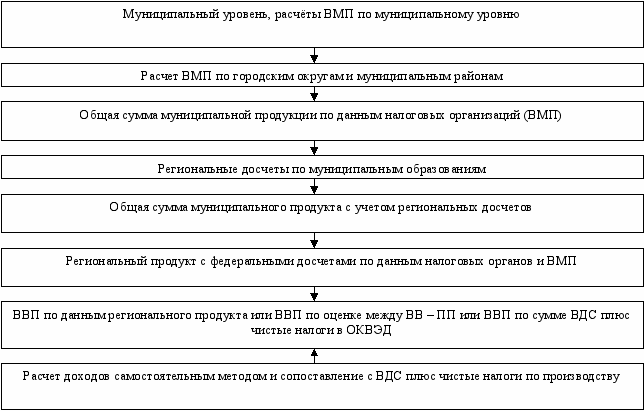 Муниципальный уровень, расчёты ВМП по муниципальному уровню

Расчет ВМП по городским округам и муниципальным районам

Общая сумма муниципальной продукции по данным налоговых организаций (ВМП)

Региональные досчеты по муниципальным образованиям

Общая сумма муниципального продукта с учетом региональных досчетов

Региональный продукт с федеральными досчетами по данным налоговых органов и ВМП

ВВП по данным регионального продукта или ВВП по оценке между ВВ – ПП или ВВП по сумме ВДС плюс чистые налоги в ОКВЭД

Расчет доходов самостоятельным методом и сопоставление с ВДС плюс чистые налоги по производству